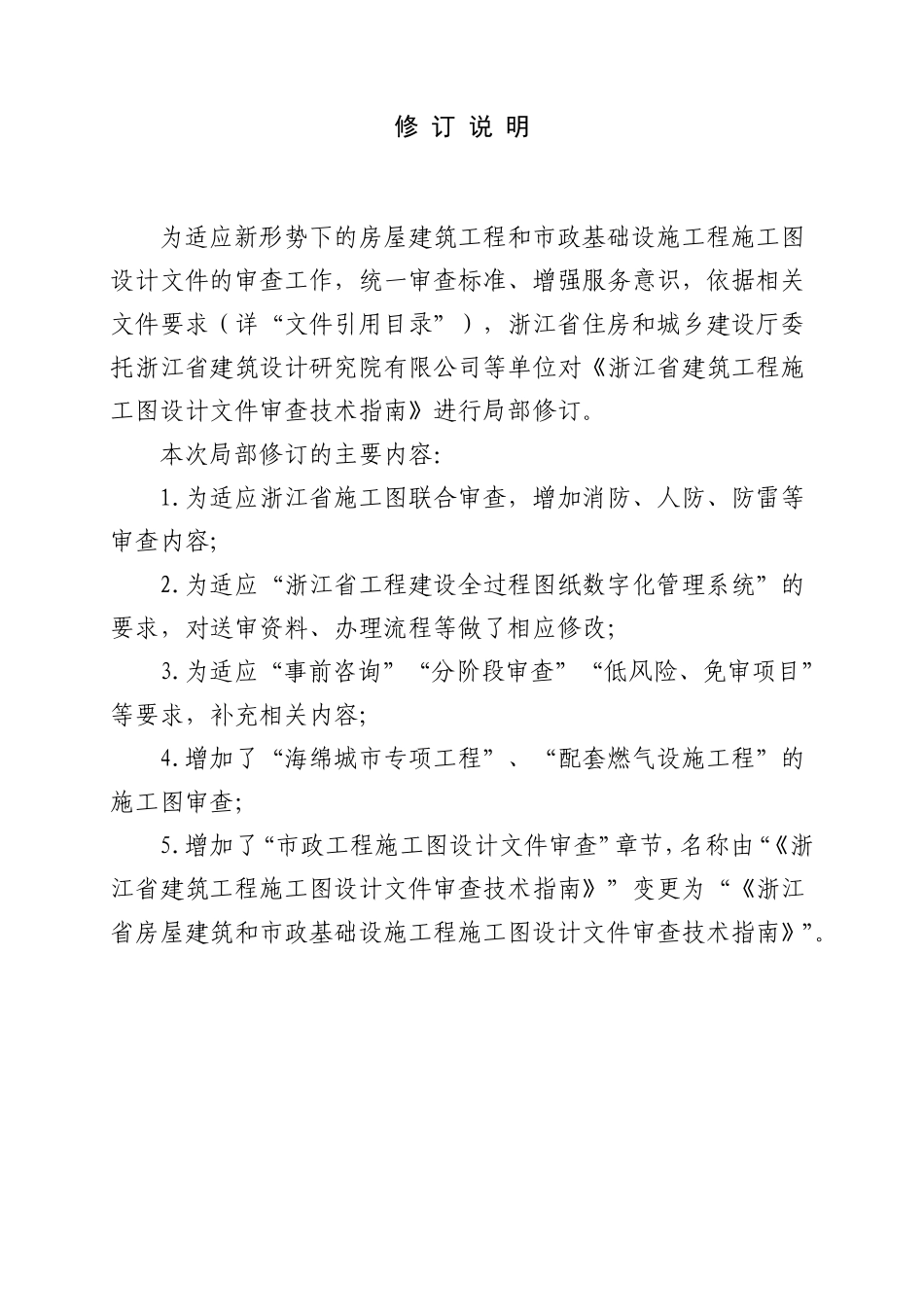 修 订 说 明

为适应新形势下的房屋建筑工程和市政基础设施工程施工图设计文件的审查工作，统一审查标准、增强服务意识，依据相关文件要求（详“文件引用目录”），浙江省住房和城乡建设厅委托浙江省建筑设计研究院有限公司等单位对《浙江省建筑工程施工图设计文件审查技术指南》进行局部修订。

本次局部修订的主要内容:

1.为适应浙江省施工图联合审查，增加消防、人防、防雷等审查内容;

2.为适应“浙江省工程建设全过程图纸数字化管理系统”的要求，对送审资料、办理流程等做了相应修改;

3.为适应“事前咨询”“分阶段审查”“低风险、免审项目”等要求，补充相关内容;

4.增加了“海绵城市专项工程”、“配套燃气设施工程”的施工图审查;

5.增加了“市政工程施工图设计文件审查”章节，名称由“《浙江省建筑工程施工图设计文件审查技术指南》”变更为“《浙江省房屋建筑和市政基础设施工程施工图设计文件审查技术指南》”。